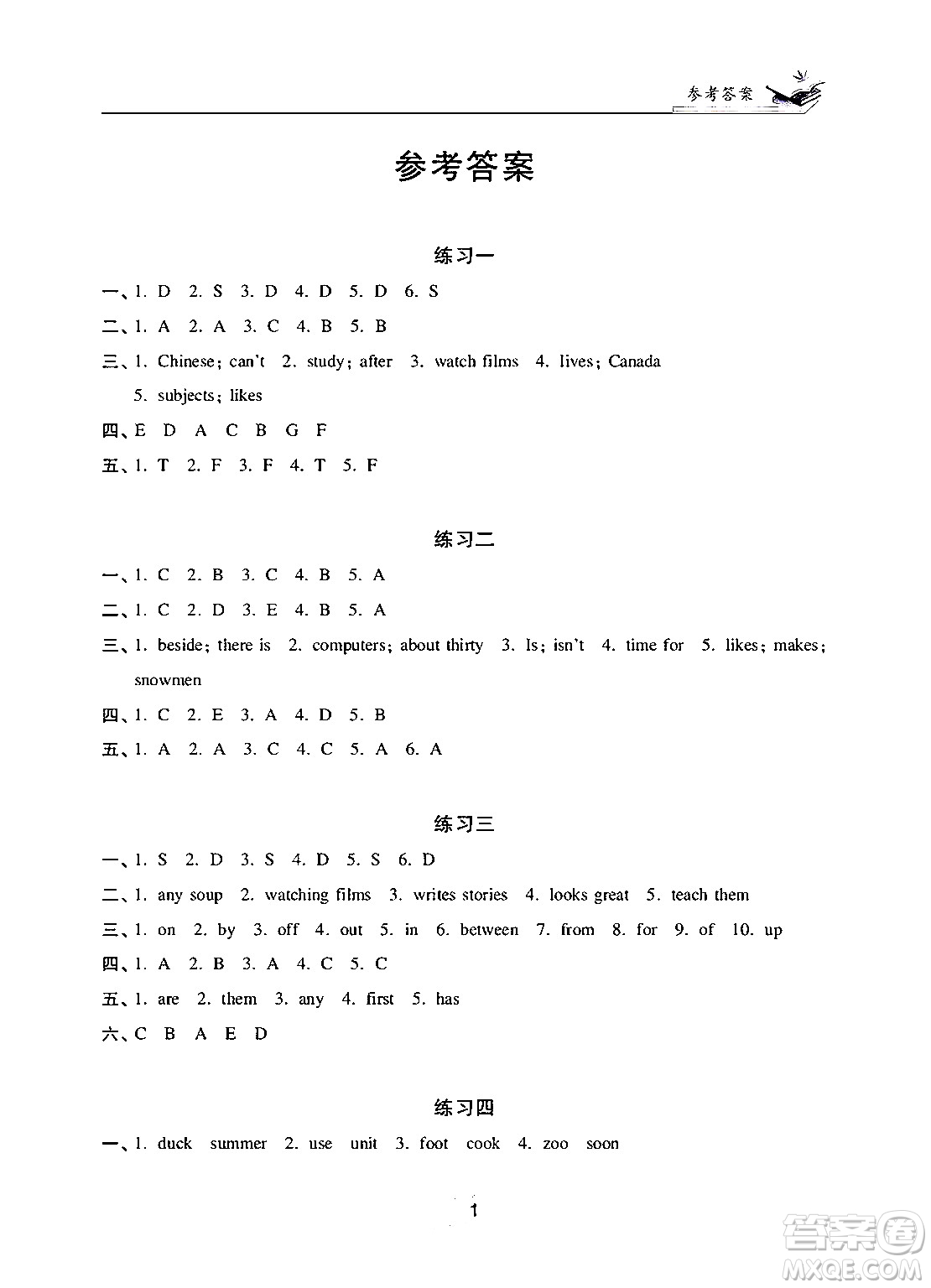 参考答案

参考答案

练习一

一、1. D 2. S 3. D 4. D 5. D 6. S

二、1. A 2. A 3. C 4. B 5. B

三、1. Chinese; can't 2. study; after 3. watch films 4. lives; Canada 5. subjects; likes

四、E D A C B G F

五、1. T 2. F 3. F 4. T 5. F

练习二

一、1. C 2. B 3. C 4. B 5. A

二、1. C 2. D 3. E 4. B 5. A

三、1. beside; there is 2. computers; about thirty 3. Is; isn't 4. time for 5. likes; makes; snowmen

四、1. C 2. E 3. A 4. D 5. B

五、1. A 2. A 3. C 4. C 5. A 6. A

练习三

一、1. S 2. D 3. S 4. D 5. S 6. D

二、1. any soup 2. watching films 3. writes stories 4. looks great 5. teach them

三、1. on 2. by 3. off 4. out 5. in 6. between 7. from 8. for 9. of 10. up

四、1. A 2. B 3. A 4. C 5. C

五、1. are 2. them 3. any 4. first 5. has

六、C B A E D

练习四

一、1. duck summer 2. use unit 3. foot cook 4. zoo soon

1

答案圈
MXQE.COM